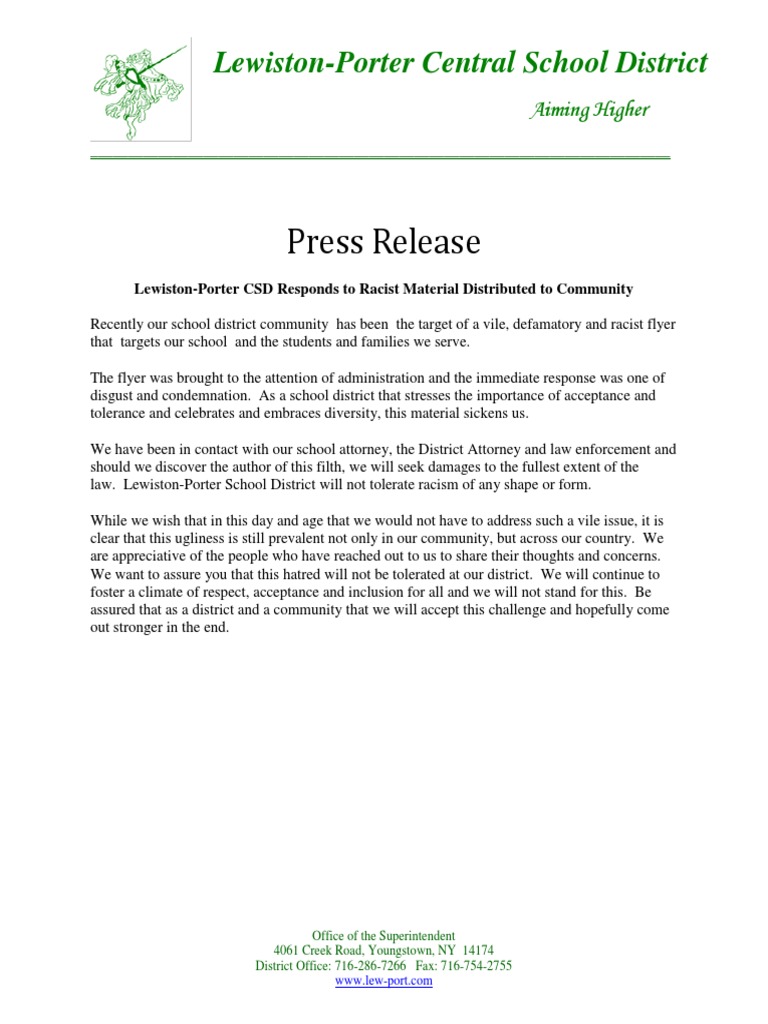 Lewiston-Porter Central School District

Aiming Higher

Press Release

Lewiston-Porter CSD Responds to Racist Material Distributed to Community

Recently our school district community has been the target of a vile, defamatory and racist flyer that targets our school and the students and families we serve.

The flyer was brought to the attention of administration and the immediate response was one of disgust and condemnation. As a school district that stresses the importance of acceptance and tolerance and celebrates and embraces diversity, this material sickens us.

We have been in contact with our school attorney, the District Attorney and law enforcement and should we discover the author of this filth, we will seek damages to the fullest extent of the law. Lewiston-Porter School District will not tolerate racism of any shape or form.

While we wish that in this day and age that we would not have to address such a vile issue, it is clear that this ugliness is still prevalent not only in our community, but across our country. We are appreciative of the people who have reached out to us to share their thoughts and concerns. We want to assure you that this hatred will not be tolerated at our district. We will continue to foster a climate of respect, acceptance and inclusion for all and we will not stand for this. Be assured that as a district and a community that we will accept this challenge and hopefully come out stronger in the end.

Office of the Superintendent
4061 Creek Road, Youngstown, NY 14174
District Office: 716-286-7266 Fax: 716-754-2755
www.lew-port.com